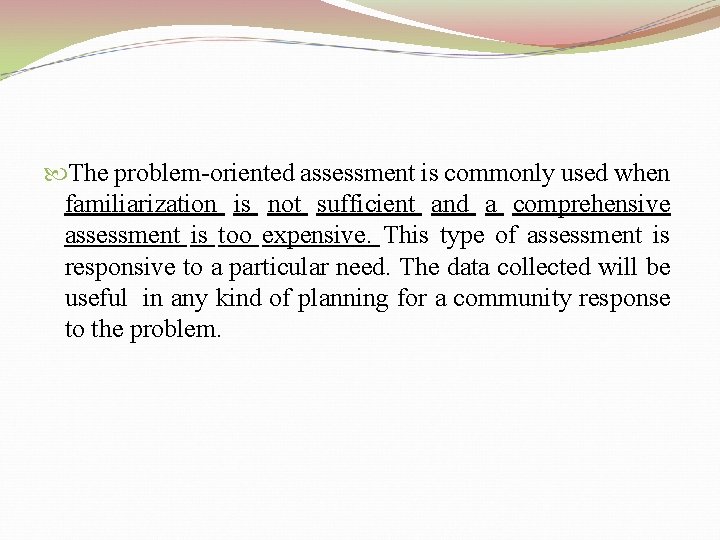 The problem-oriented assessment is commonly used when familiarization is not sufficient and a comprehensive assessment is too expensive. This type of assessment is responsive to a particular need. The data collected will be useful in any kind of planning for a community response to the problem.